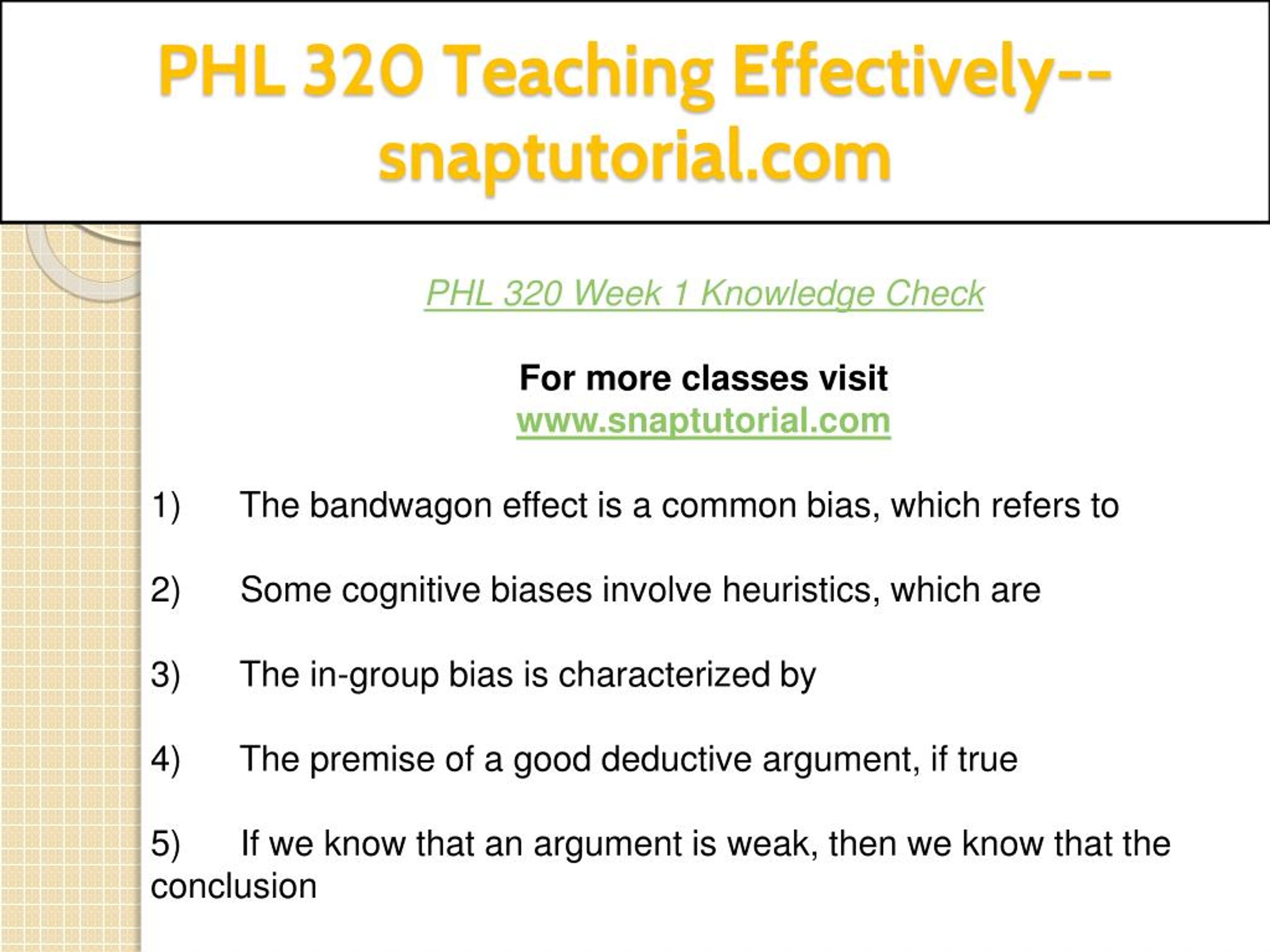 PHL 320 Teaching Effectively--snaptutorial.com

PHL 320 Week 1 Knowledge Check

For more classes visit
www.snaptutorial.com

1) The bandwagon effect is a common bias, which refers to

2) Some cognitive biases involve heuristics, which are

3) The in-group bias is characterized by

4) The premise of a good deductive argument, if true

5) If we know that an argument is weak, then we know that the conclusion